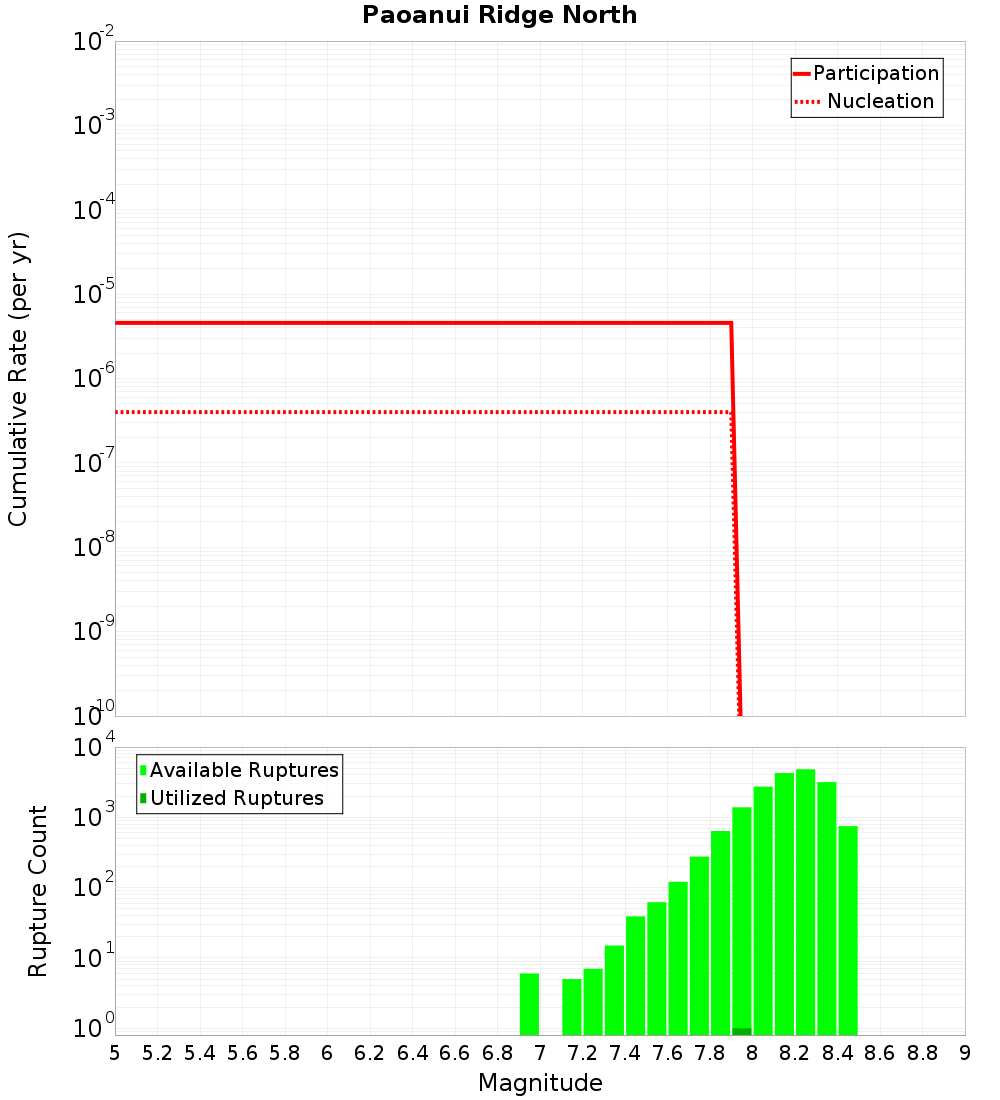 Paoanui Ridge North

Participation
Nucleation

Cumulative Rate (per yr)

$10^{-2}$
$10^{-3}$
$10^{-4}$
$10^{-5}$
$10^{-6}$
$10^{-7}$
$10^{-8}$
$10^{-9}$
$10^{-10}$

Available Ruptures
Utilized Ruptures

Rupture Count

$10^{4}$
$10^{3}$
$10^{2}$
$10^{1}$
$10^{0}$

5 5.2 5.4 5.6 5.8 6 6.2 6.4 6.6 6.8 7 7.2 7.4 7.6 7.8 8 8.2 8.4 8.6 8.8 9

Magnitude